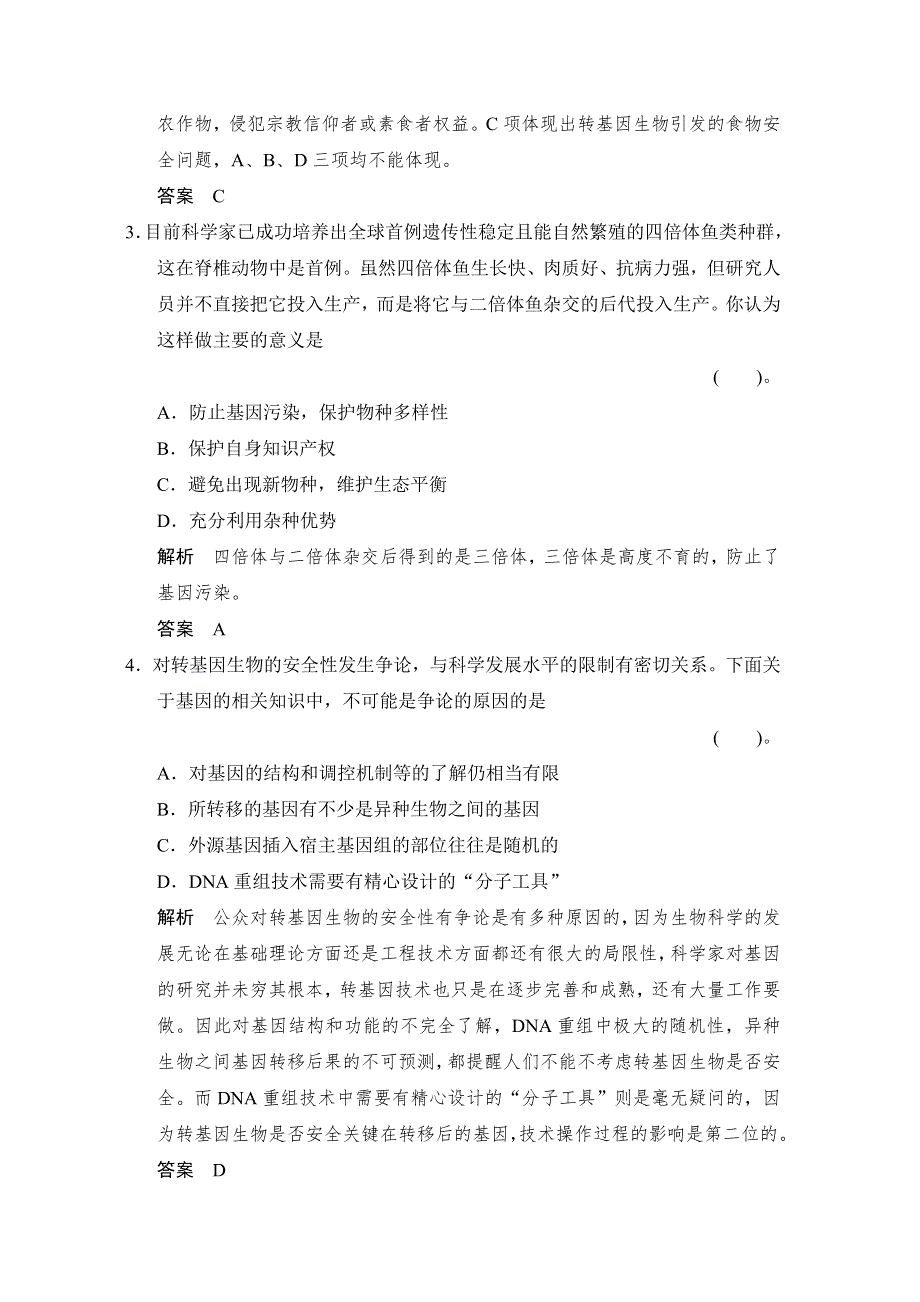 农作物，侵犯宗教信仰者或素食者权益。C 项体现出转基因生物引发的食物安全问题，A、B、D 三项均不能体现。

答案　C

3. 目前科学家已成功培养出全球首例遗传性稳定且能自然繁殖的四倍体鱼类种群，这在脊椎动物中是首例。虽然四倍体鱼生长快、肉质好、抗病力强，但研究人员并不直接把它投入生产，而是将它与二倍体鱼杂交的后代投入生产。你认为这样做主要的意义是

(　　)。

A．防止基因污染，保护物种多样性

B．保护自身知识产权

C．避免出现新物种，维护生态平衡

D．充分利用杂种优势

解析　四倍体与二倍体杂交后得到的是三倍体，三倍体是高度不育的，防止了基因污染。

答案　A

4．对转基因生物的安全性发生争论，与科学发展水平的限制有密切关系。下面关于基因的相关知识中，不可能是争论的原因的是

(　　)。

A．对基因的结构和调控机制等的了解仍相当有限

B．所转移的基因有不少是异种生物之间的基因

C．外源基因插入宿主基因组的部位往往是随机的

D．DNA 重组技术需要有精心设计的“分子工具”

解析　公众对转基因生物的安全性有争论是有多种原因的，因为生物科学的发展无论在基础理论方面还是工程技术方面都还有很大的局限性，科学家对基因的研究并未穷其根本，转基因技术也只是在逐步完善和成熟，还有大量工作要做。因此对基因结构和功能的不完全了解，DNA 重组中极大的随机性，异种生物之间基因转移后果的不可预测，都提醒人们不能不考虑转基因生物是否安全。而 DNA 重组技术中需要有精心设计的“分子工具”则是毫无疑问的，因为转基因生物是否安全关键在转移后的基因，技术操作过程的影响是第二位的。

答案　D